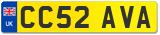 UK
CC52 AVA